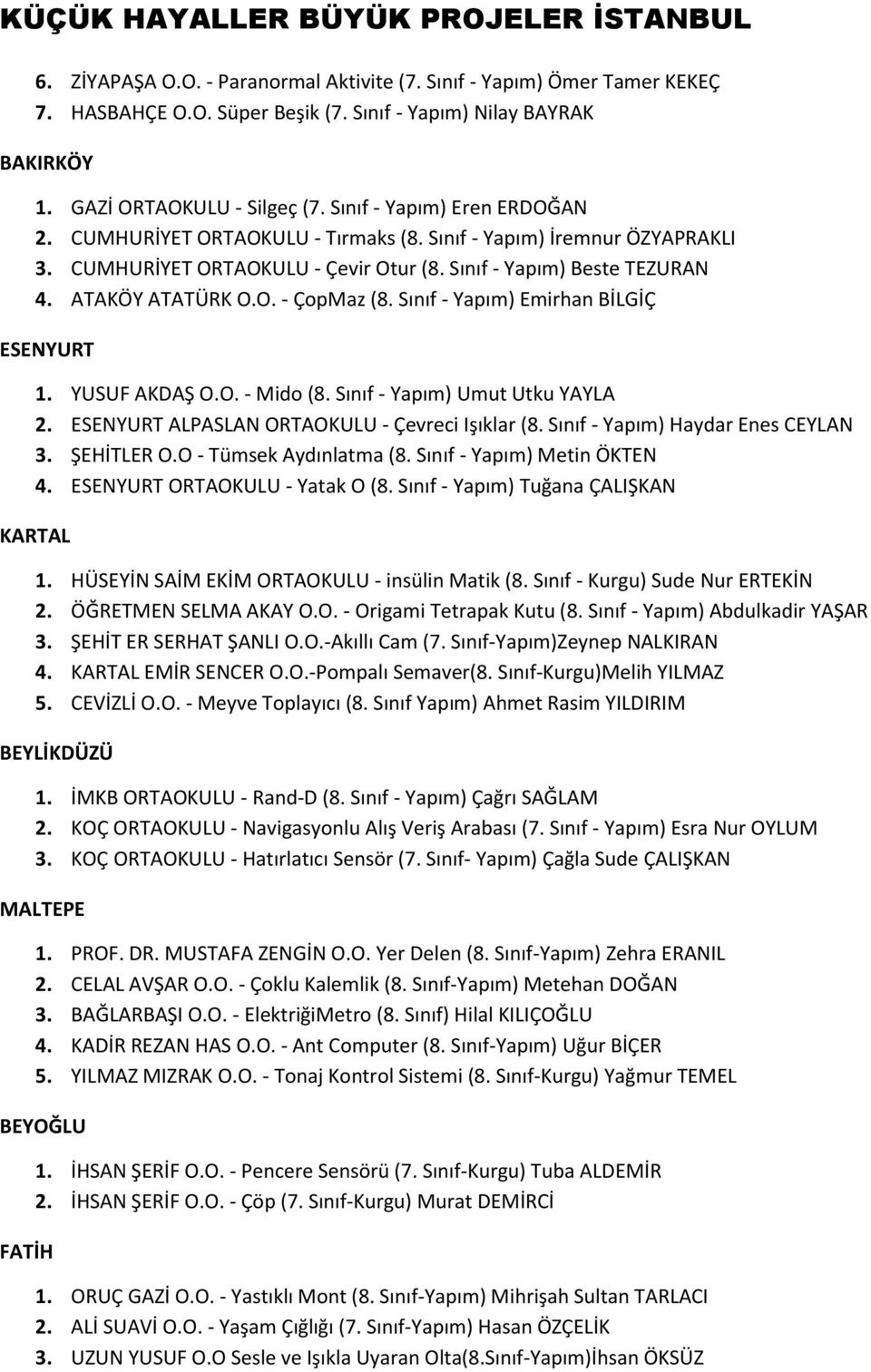 KÜÇÜK HAYALLER BÜYÜK PROJELER İSTANBUL

6. ZİYAPAŞA O.O. - Paranormal Aktivite (7. Sınıf - Yapım) Ömer Tamer KEKEÇ
7. HASBAHÇE O.O. Süper Beşik (7. Sınıf - Yapım) Nilay BAYRAK

BAKIRKÖY

1. GAZİ ORTAOKULU - Silgeç (7. Sınıf - Yapım) Eren ERDOĞAN
2. CUMHURİYET ORTAOKULU - Tırmaks (8. Sınıf - Yapım) İremnur ÖZYAPRAKLI
3. CUMHURİYET ORTAOKULU - Çevir Otur (8. Sınıf - Yapım) Beste TEZURAN
4. ATAKÖY ATATÜRK O.O. - ÇopMaz (8. Sınıf - Yapım) Emirhan BİLGİÇ

ESENYURT

1. YUSUF AKDAŞ O.O. - Mido (8. Sınıf - Yapım) Umut Utku YAYLA
2. ESENYURT ALPASLAN ORTAOKULU - Çevreci Işıklar (8. Sınıf - Yapım) Haydar Enes CEYLAN
3. ŞEHİTLER O.O - Tümsek Aydınlatma (8. Sınıf - Yapım) Metin ÖKTEN
4. ESENYURT ORTAOKULU - Yatak O (8. Sınıf - Yapım) Tuğana ÇALIŞKAN

KARTAL

1. HÜSEYİN SAİM EKİM ORTAOKULU - insülin Matik (8. Sınıf - Kurgu) Sude Nur ERTEKİN
2. ÖĞRETMEN SELMA AKAY O.O. - Origami Tetrapak Kutu (8. Sınıf - Yapım) Abdulkadir YAŞAR
3. ŞEHİT ER SERHAT ŞANLI O.O.-Akıllı Cam (7. Sınıf-Yapım)Zeynep NALKIRAN
4. KARTAL EMİR SENCER O.O.-Pompalı Semaver(8. Sınıf-Kurgu)Melih YILMAZ
5. CEVİZLİ O.O. - Meyve Toplayıcı (8. Sınıf Yapım) Ahmet Rasim YILDIRIM

BEYLİKDÜZÜ

1. İMKB ORTAOKULU - Rand-D (8. Sınıf - Yapım) Çağrı SAĞLAM
2. KOÇ ORTAOKULU - Navigasyonlu Alış Veriş Arabası (7. Sınıf - Yapım) Esra Nur OYLUM
3. KOÇ ORTAOKULU - Hatırlatıcı Sensör (7. Sınıf- Yapım) Çağla Sude ÇALIŞKAN

MALTEPE

1. PROF. DR. MUSTAFA ZENGİN O.O. Yer Delen (8. Sınıf-Yapım) Zehra ERANIL
2. CELAL AVŞAR O.O. - Çoklu Kalemlik (8. Sınıf-Yapım) Metehan DOĞAN
3. BAĞLARBAŞI O.O. - ElektriğiMetro (8. Sınıf) Hilal KILIÇOĞLU
4. KADİR REZAN HAS O.O. - Ant Computer (8. Sınıf-Yapım) Uğur BİÇER
5. YILMAZ MIZRAK O.O. - Tonaj Kontrol Sistemi (8. Sınıf-Kurgu) Yağmur TEMEL

BEYOĞLU

1. İHSAN ŞERİF O.O. - Pencere Sensörü (7. Sınıf-Kurgu) Tuba ALDEMİR
2. İHSAN ŞERİF O.O. - Çöp (7. Sınıf-Kurgu) Murat DEMİRCİ

FATİH

1. ORUÇ GAZİ O.O. - Yastıklı Mont (8. Sınıf-Yapım) Mihrişah Sultan TARLACI
2. ALİ SUAVİ O.O. - Yaşam Çığlığı (7. Sınıf-Yapım) Hasan ÖZÇELİK
3. UZUN YUSUF O.O Sesle ve Işıkla Uyaran Olta(8.Sınıf-Yapım)İhsan ÖKSÜZ